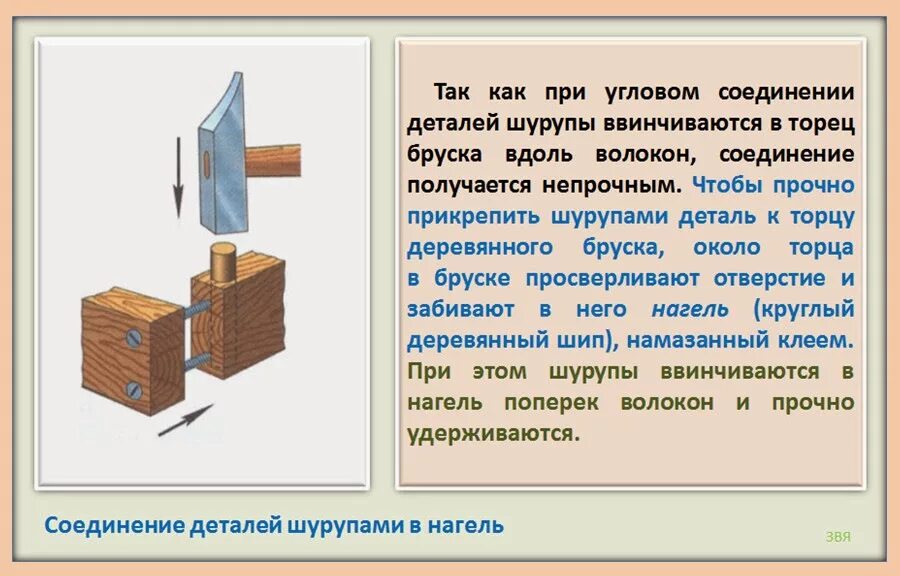 Так как при угловом соединении деталей шурупы ввинчиваются в торец бруска вдоль волокон, соединение получается непрочным. Чтобы прочно прикрепить шурупами деталь к торцу деревянного бруска, около торца в бруске просверливают отверстие и забивают в него нагель (круглый деревянный шип), намазанный клеем. При этом шурупы ввинчиваются в нагель поперек волокон и прочно удерживаются.

Соединение деталей шурупами в нагель

ЗВЯ